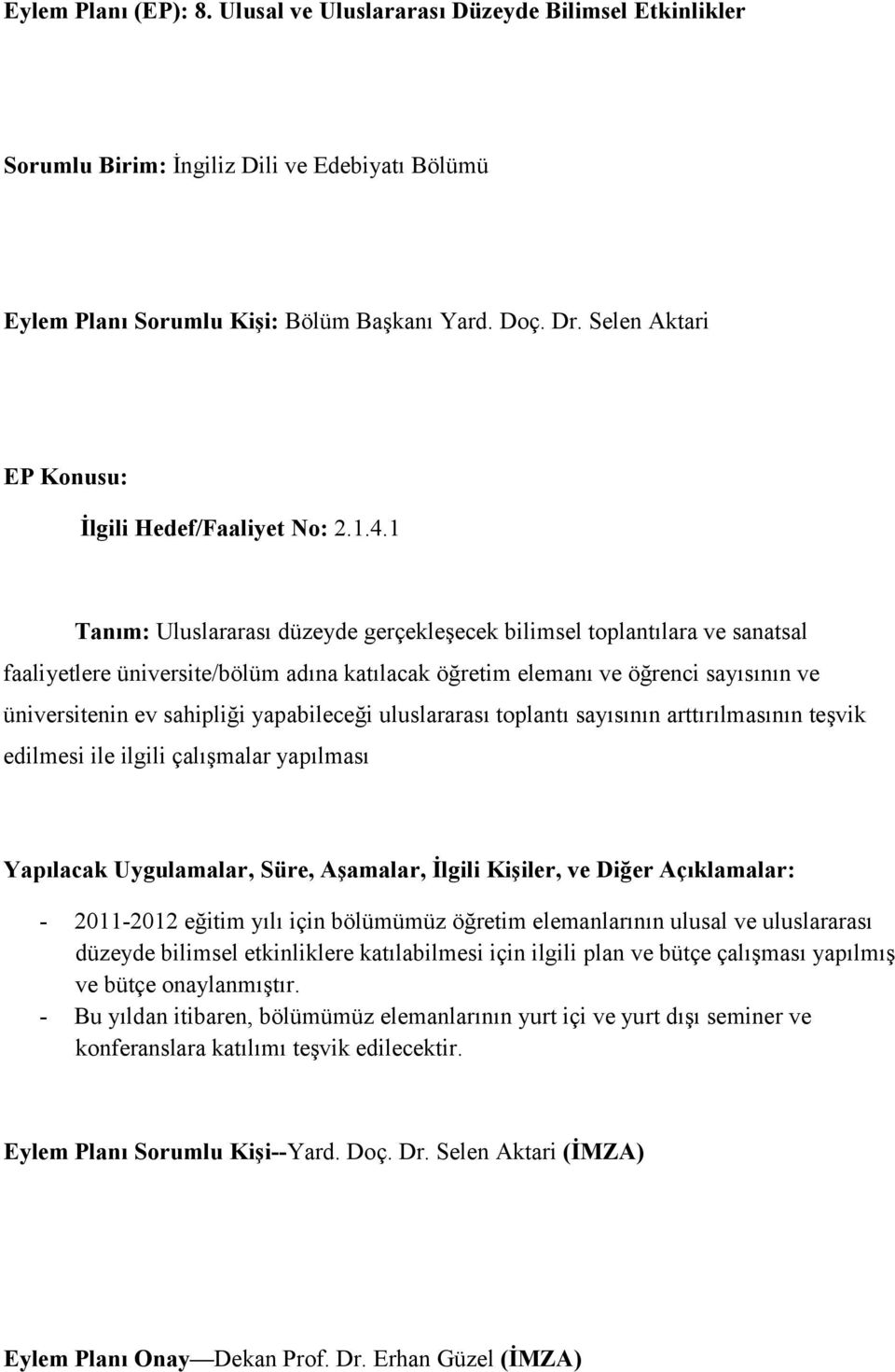 Eylem Planı (EP): 8. Ulusal ve Uluslararası Düzeyde Bilimsel Etkinlikler

Sorumlu Birim: İngiliz Dili ve Edebiyatı Bölümü

Eylem Planı Sorumlu Kişi: Bölüm Başkanı Yard. Doç. Dr. Selen Aktari

EP Konusu:

İlgili Hedef/Faaliyet No: 2.1.4.1

Tanım: Uluslararası düzeyde gerçekleşecek bilimsel toplantılara ve sanatsal faaliyetlere üniversite/bölüm adına katılacak öğretim elemanı ve öğrenci sayısının ve üniversitenin ev sahipliği yapabileceği uluslararası toplantı sayısının arttırılmasının teşvik edilmesi ile ilgili çalışmalar yapılması

Yapılacak Uygulamalar, Süre, Aşamalar, İlgili Kişiler, ve Diğer Açıklamalar:

- 2011-2012 eğitim yılı için bölümümüz öğretim elemanlarının ulusal ve uluslararası düzeyde bilimsel etkinliklere katılabilmesi için ilgili plan ve bütçe çalışması yapılmış ve bütçe onaylanmıştır.
- Bu yıldan itibaren, bölümümüz elemanlarının yurt içi ve yurt dışı seminer ve konferanslara katılımı teşvik edilecektir.

Eylem Planı Sorumlu Kişi--Yard. Doç. Dr. Selen Aktari (İMZA)

Eylem Planı Onay —Dekan Prof. Dr. Erhan Güzel (İMZA)